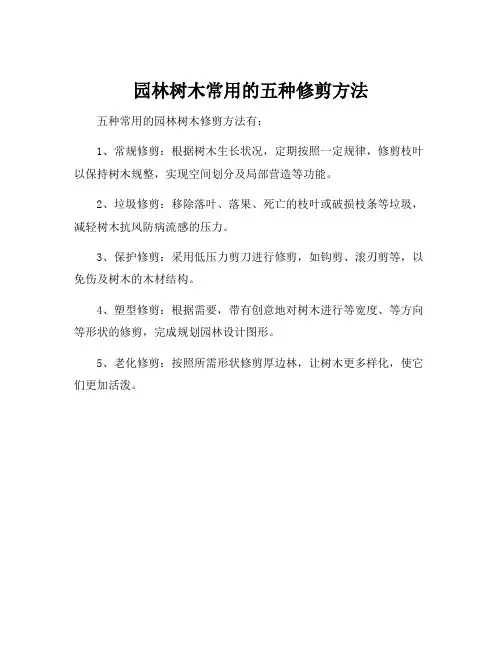 园林树木常用的五种修剪方法

五种常用的园林树木修剪方法有：

1、常规修剪：根据树木生长状况，定期按照一定规律，修剪枝叶以保持树木规整，实现空间划分及局部营造等功能。

2、垃圾修剪：移除落叶、落果、死亡的枝叶或破损枝条等垃圾，减轻树木抗风防病流感的压力。

3、保护修剪：采用低压力剪刀进行修剪，如钩剪、滚刃剪等，以免伤及树木的木材结构。

4、塑型修剪：根据需要，带有创意地对树木进行等宽度、等方向等形状的修剪，完成规划园林设计图形。

5、老化修剪：按照所需形状修剪厚边林，让树木更多样化，使它们更加活泼。